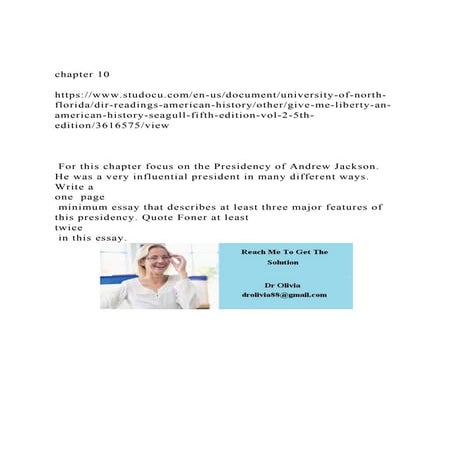 chapter 10

https://www.studocu.com/en-us/document/university-of-north-florida/dir-readings-american-history/other/give-me-liberty-an-american-history-seagull-fifth-edition-vol-2-5th-edition/3616575/view

For this chapter focus on the Presidency of Andrew Jackson. He was a very influential president in many different ways. Write a one page minimum essay that describes at least three major features of this presidency. Quote Foner at least twice in this essay.

Reach Me To Get The Solution

Dr Olivia
drolivia88@gmail.com